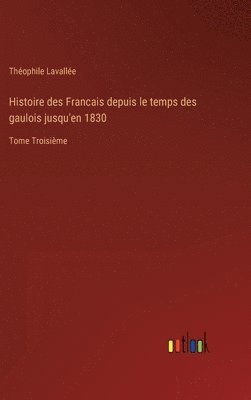 Théophile Lavallée

Histoire des Francais depuis le temps des gaulois jusqu'en 1830

Tome Troisième

outlook